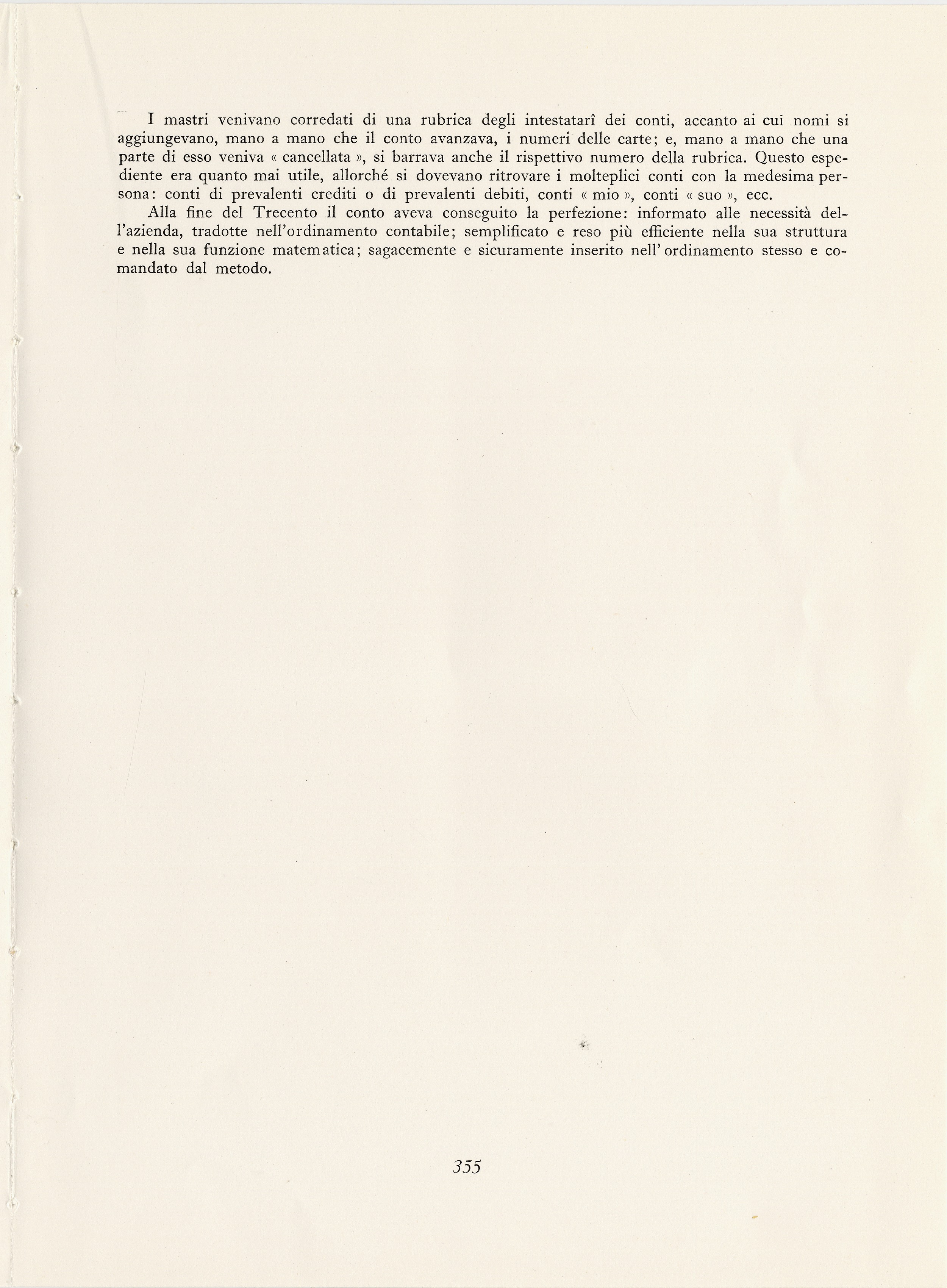 I mastri venivano corredati di una rubrica degli intestatarî dei conti, accanto ai cui nomi si aggiungevano, mano a mano che il conto avanzava, i numeri delle carte; e, mano a mano che una parte di esso veniva « cancellata », si barrava anche il rispettivo numero della rubrica. Questo espediente era quanto mai utile, allorché si dovevano ritrovare i molteplici conti con la medesima persona: conti di prevalenti crediti o di prevalenti debiti, conti « mio », conti « suo », ecc.

Alla fine del Trecento il conto aveva conseguito la perfezione: informato alle necessità dell'azienda, tradotte nell'ordinamento contabile; semplificato e reso più efficiente nella sua struttura e nella sua funzione matematica; sagacemente e sicuramente inserito nell' ordinamento stesso e comandato dal metodo.

355